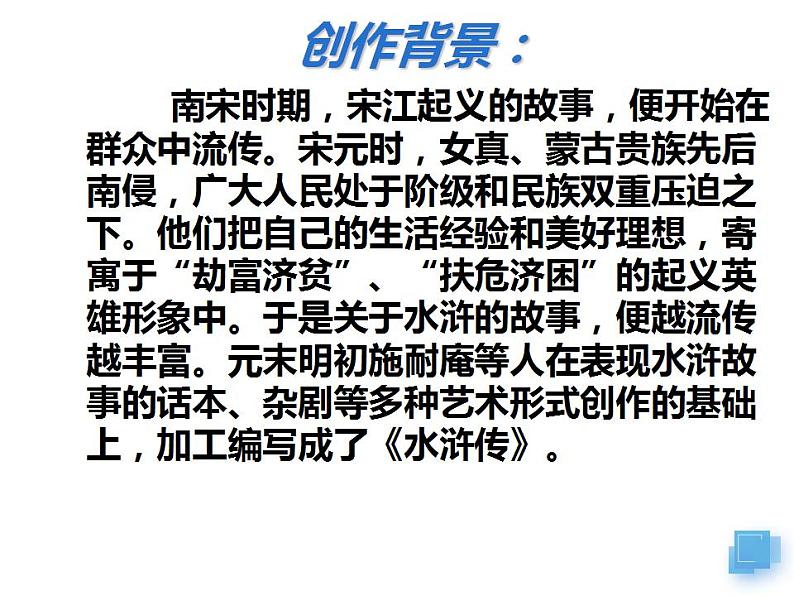 创作背景：

南宋时期，宋江起义的故事，便开始在群众中流传。宋元时，女真、蒙古贵族先后南侵，广大人民处于阶级和民族双重压迫之下。他们把自己的生活经验和美好理想，寄寓于“劫富济贫”、“扶危济困”的起义英雄形象中。于是关于水浒的故事，便越流传越丰富。元末明初施耐庵等人在表现水浒故事的话本、杂剧等多种艺术形式创作的基础上，加工编写成了《水浒传》。